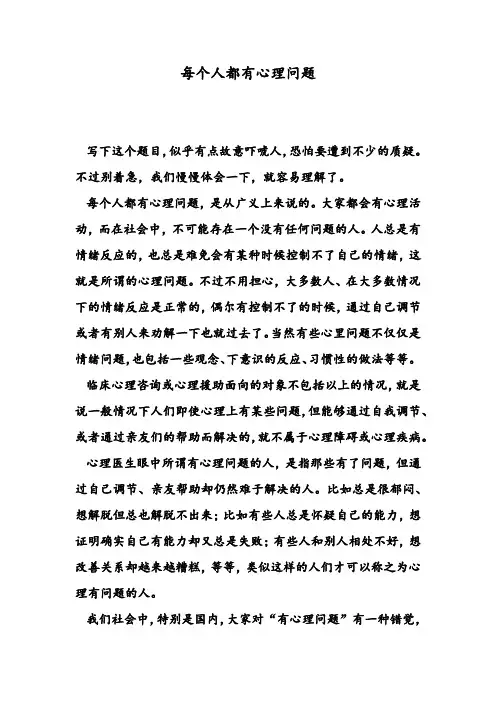 每个人都有心理问题

写下这个题目，似乎有点故意吓唬人，恐怕要遭到不少的质疑。不过别着急，我们慢慢体会一下，就容易理解了。

每个人都有心理问题，是从广义上来说的。大家都会有心理活动，而在社会中，不可能存在一个没有任何问题的人。人总是有情绪反应的，也总是难免会有某种时候控制不了自己的情绪，这就是所谓的心理问题。不过不用担心，大多数人、在大多数情况下的情绪反应是正常的，偶尔有控制不了的时候，通过自己调节或者有别人来劝解一下也就过去了。当然有些心里问题不仅仅是情绪问题，也包括一些观念、下意识的反应、习惯性的做法等等。

临床心理咨询或心理援助面向的对象不包括以上的情况，就是说一般情况下人们即使心理上有某些问题，但能够通过自我调节、或者通过亲友们的帮助而解决的，就不属于心理障碍或心理疾病。

心理医生眼中所谓有心理问题的人，是指那些有了问题，但通过自己调节、亲友帮助却仍然难于解决的人。比如总是很郁闷、想解脱但总也解脱不出来；比如有些人总是怀疑自己的能力，想证明确实自己有能力却又总是失败；有些人和别人相处不好，想改善关系却越来越糟糕，等等，类似这样的人们才可以称之为心理有问题的人。

我们社会中，特别是国内，大家对“有心理问题”有一种错觉，